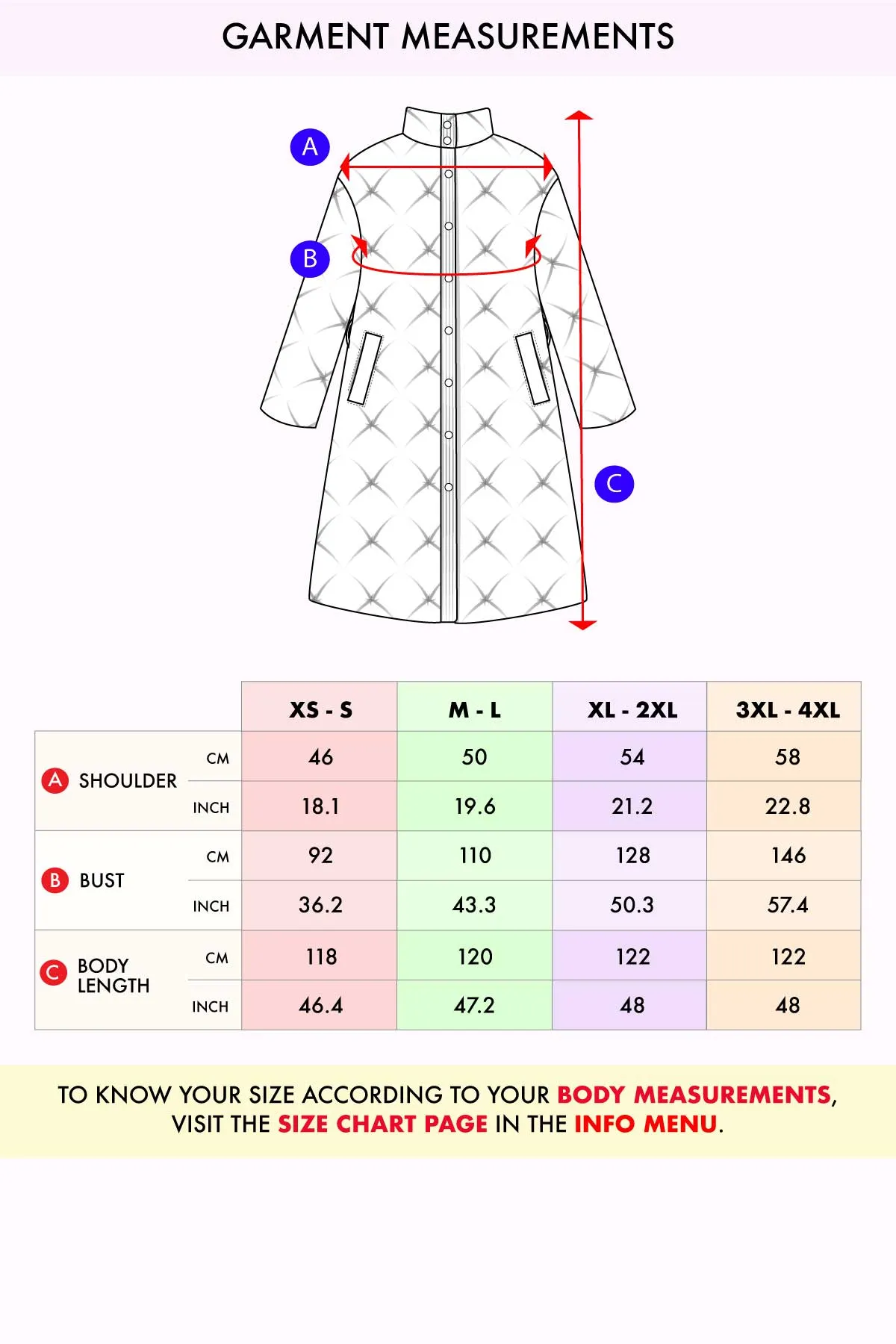 GARMENT MEASUREMENTS

A

B

C

| | | XS - S | M - L | XL - 2XL | 3XL - 4XL |
|---|---|---|---|---|---|
| A SHOULDER | CM | 46 | 50 | 54 | 58 |
| | INCH | 18.1 | 19.6 | 21.2 | 22.8 |
| B BUST | CM | 92 | 110 | 128 | 146 |
| | INCH | 36.2 | 43.3 | 50.3 | 57.4 |
| C BODY LENGTH | CM | 118 | 120 | 122 | 122 |
| | INCH | 46.4 | 47.2 | 48 | 48 |

TO KNOW YOUR SIZE ACCORDING TO YOUR BODY MEASUREMENTS, VISIT THE SIZE CHART PAGE IN THE INFO MENU.